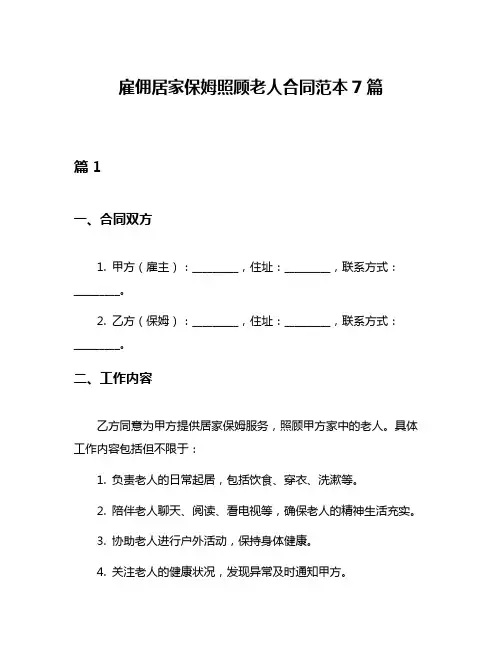 雇佣居家保姆照顾老人合同范本 7 篇

篇 1

一、合同双方

1. 甲方（雇主）：________，住址：________，联系方式：________。

2. 乙方（保姆）：________，住址：________，联系方式：________。

二、工作内容

乙方同意为甲方提供居家保姆服务，照顾甲方家中的老人。具体工作内容包括但不限于：

1. 负责老人的日常起居，包括饮食、穿衣、洗漱等。

2. 陪伴老人聊天、阅读、看电视等，确保老人的精神生活充实。

3. 协助老人进行户外活动，保持身体健康。

4. 关注老人的健康状况，发现异常及时通知甲方。